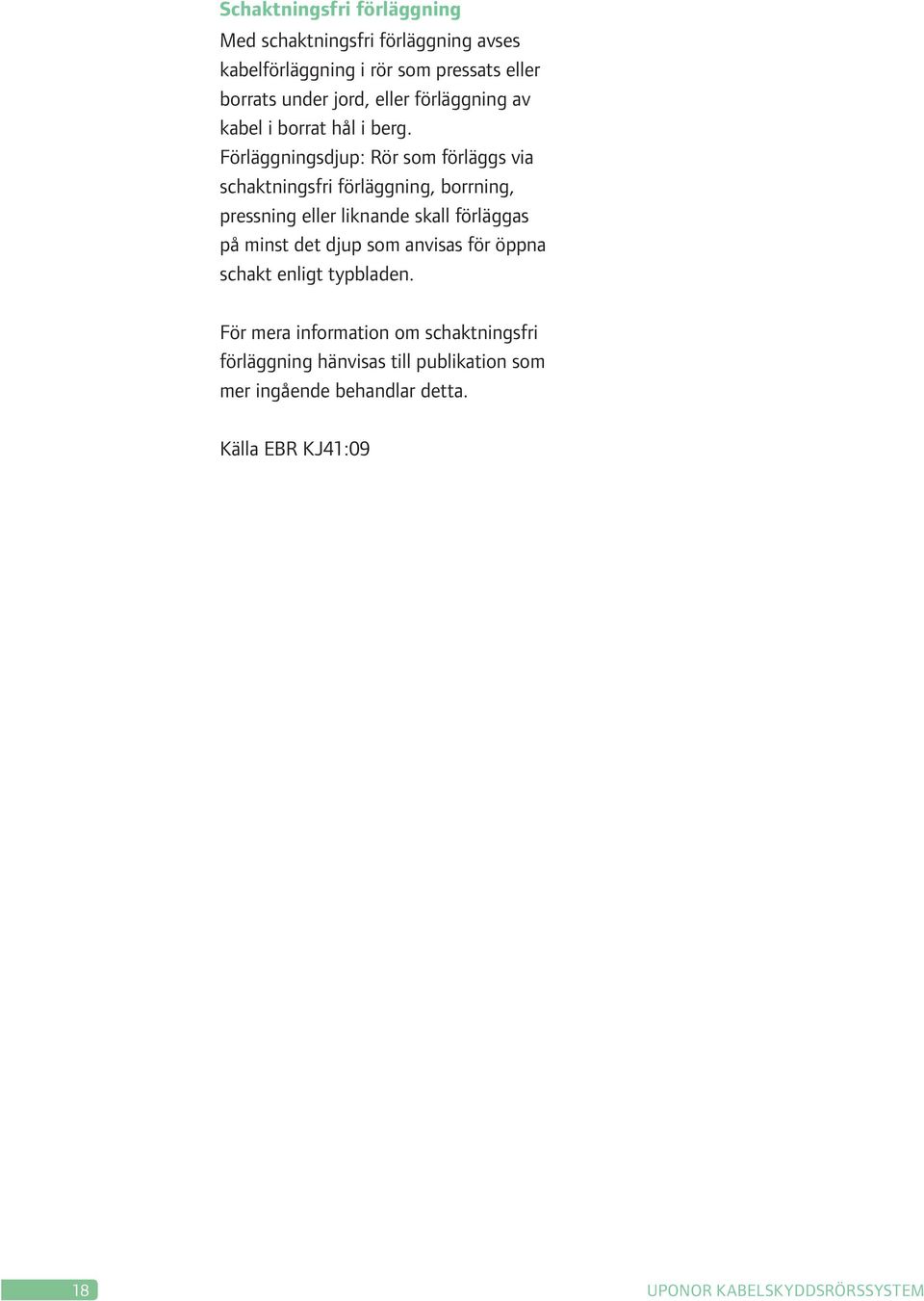 Schaktningsfri förläggning

Med schaktningsfri förläggning avses kabelförläggning i rör som pressats eller borrats under jord, eller förläggning av kabel i borrat hål i berg.
Förläggningsdjup: Rör som förläggs via schaktningsfri förläggning, borrning, pressning eller liknande skall förläggas på minst det djup som anvisas för öppna schakt enligt typbladen.

För mera information om schaktningsfri förläggning hänvisas till publikation som mer ingående behandlar detta.

Källa EBR KJ41:09

18

UPONOR KABELSKYDDSRÖRSSYSTEM